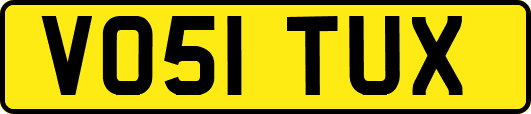 VO51 TUX